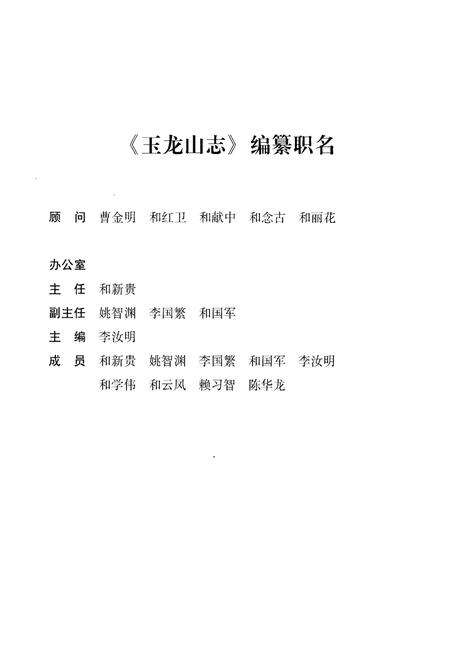 《玉龙山志》编纂职名

顾　问　曹金明　和红卫　和献中　和念古　和丽花

办公室
主　任　和新贵
副主任　姚智渊　李国繁　和国军
主　编　李汝明
成　员　和新贵　姚智渊　李国繁　和国军　李汝明
　　　　和学伟　和云凤　赖习智　陈华龙